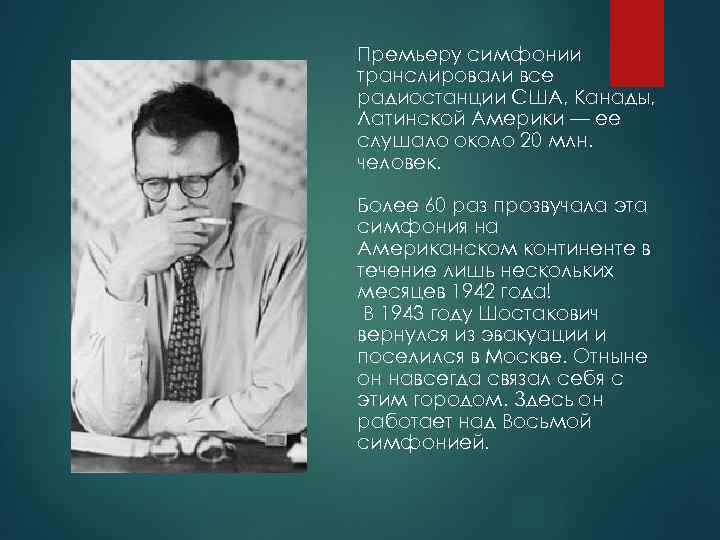 Премьеру симфонии транслировали все радиостанции США, Канады, Латинской Америки — ее слушало около 20 млн. человек.

Более 60 раз прозвучала эта симфония на Американском континенте в течение лишь нескольких месяцев 1942 года!
В 1943 году Шостакович вернулся из эвакуации и поселился в Москве. Отныне он навсегда связал себя с этим городом. Здесь он работает над Восьмой симфонией.